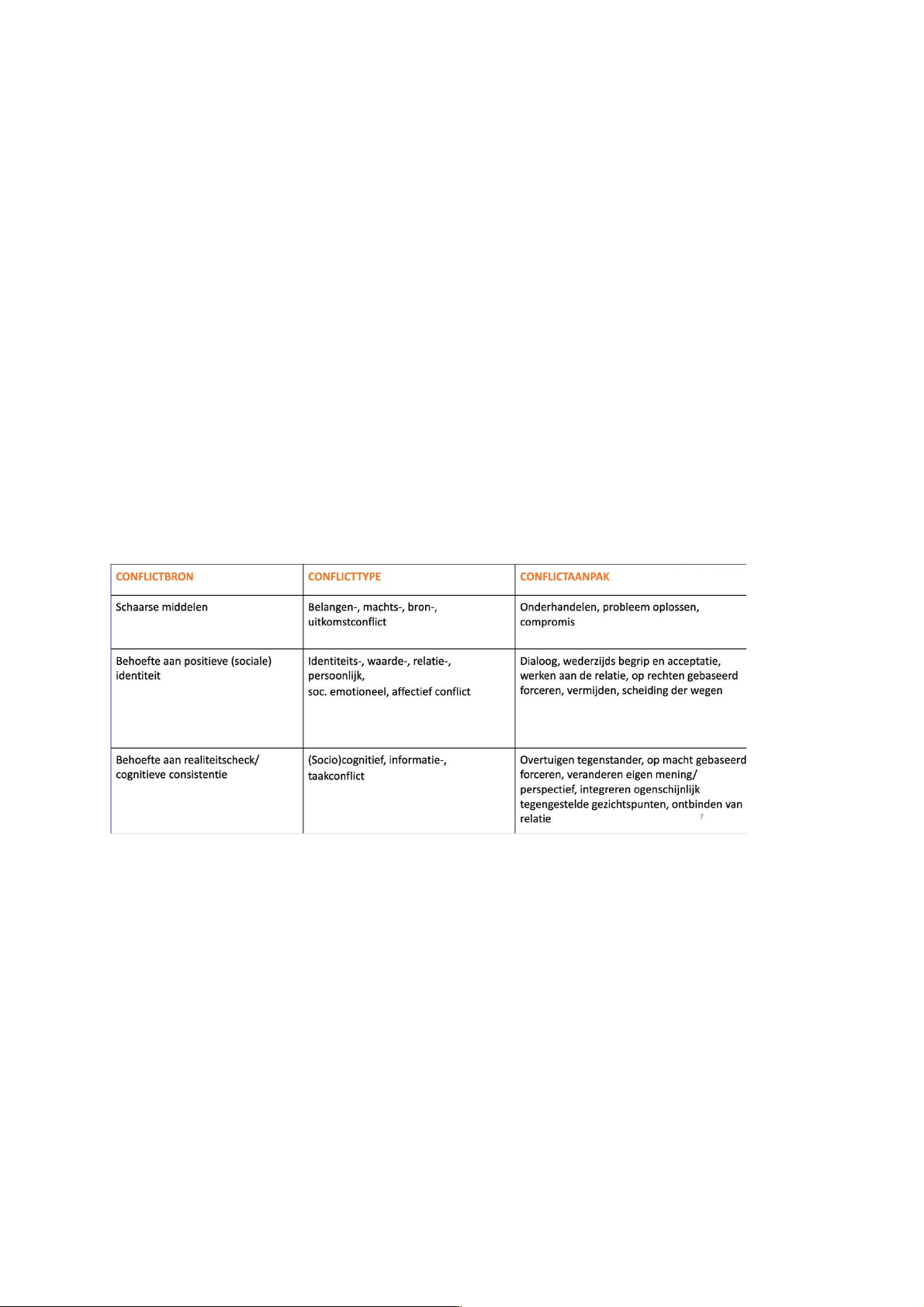 | CONFLICTBRON | CONFLICTTYPE | CONFLICTAANPAK |
|---|---|---|
| Schaarse middelen | Belangen-, machts-, bron-, uitkomstconflict | Onderhandelen, probleem oplossen, compromis |
| Behoefte aan positieve (sociale) identiteit | Identiteits-, waarde-, relatie-, persoonlijk, soc. emotioneel, affectief conflict | Dialoog, wederzijds begrip en acceptatie, werken aan de relatie, op rechten gebaseerd forceren, vermijden, scheiding der wegen |
| Behoefte aan realiteitscheck/ cognitieve consistentie | (Socio)cognitief, informatie-, taakconflict | Overtuigen tegenstander, op macht gebaseerd forceren, veranderen eigen mening/ perspectief, integreren ogenschijnlijk tegengestelde gezichtspunten, ontbinden van relatie |

7